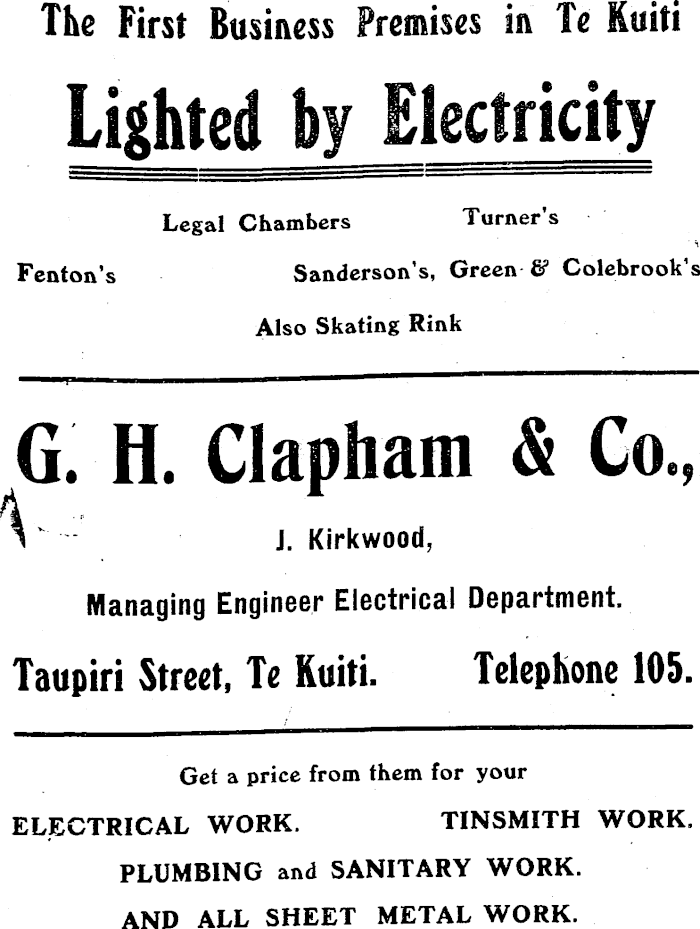 The First Business Premises in Te Kuiti

Lighted by Electricity

Legal Chambers Turner's

Fenton's Sanderson's, Green & Colebrook's

Also Skating Rink

G. H. Clapham & Co.,

J. Kirkwood,

Managing Engineer Electrical Department.

Taupiri Street, Te Kuiti. Telephone 105.

Get a price from them for your

ELECTRICAL WORK. TINSMITH WORK.

PLUMBING and SANITARY WORK.

AND ALL SHEET METAL WORK.